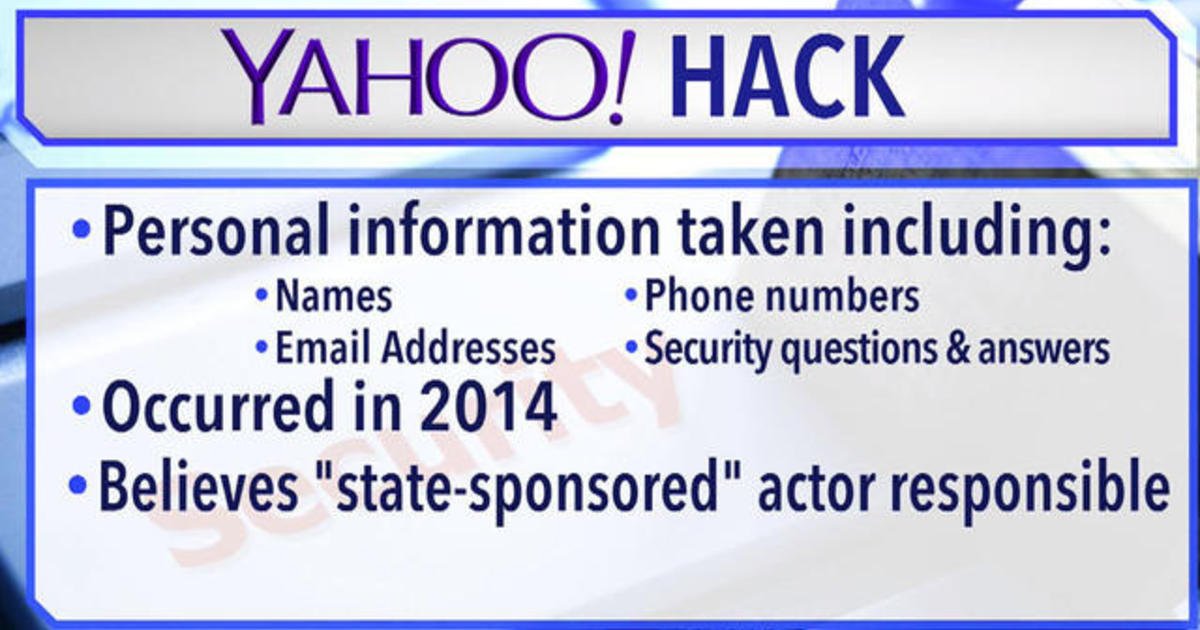 YAHOO! HACK

• Personal information taken including:

• Names
• Email Addresses

• Phone numbers
• Security questions & answers

• Occurred in 2014

• Believes "state-sponsored" actor responsible

Security